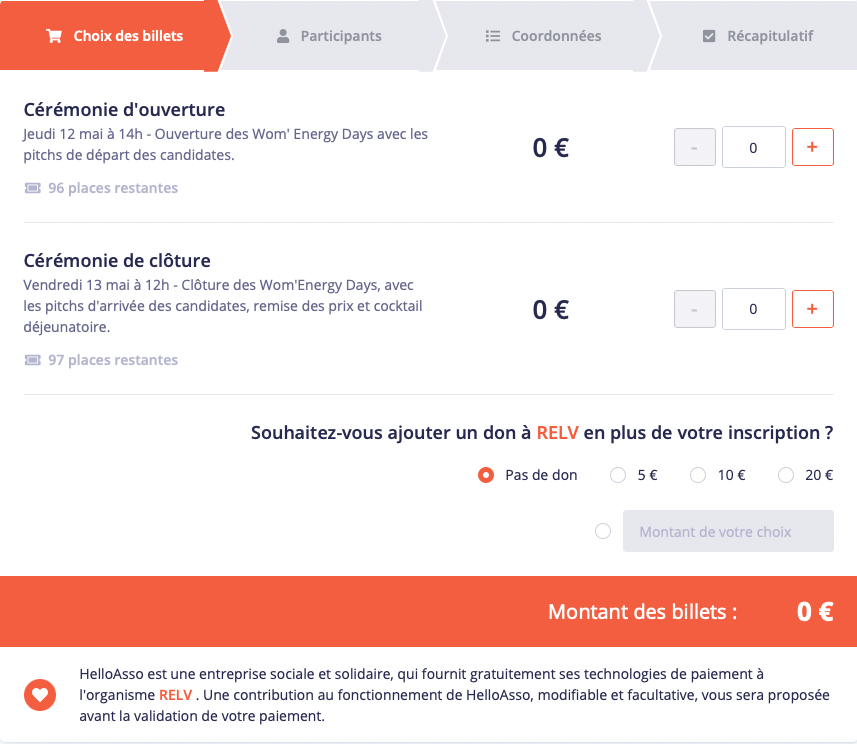 Choix des billets
Participants
Coordonnées
Récapitulatif

Cérémonie d'ouverture
Jeudi 12 mai à 14h - Ouverture des Wom' Energy Days avec les pitchs de départ des candidates.
96 places restantes
0 €
-
0
+

Cérémonie de clôture
Vendredi 13 mai à 12h - Clôture des Wom'Energy Days, avec les pitchs d'arrivée des candidates, remise des prix et cocktail déjeunatoire.
97 places restantes
0 €
-
0
+

Souhaitez-vous ajouter un don à RELV en plus de votre inscription ?
Pas de don
5 €
10 €
20 €
Montant de votre choix

Montant des billets : 0 €

HelloAsso est une entreprise sociale et solidaire, qui fournit gratuitement ses technologies de paiement à l'organisme RELV . Une contribution au fonctionnement de HelloAsso, modifiable et facultative, vous sera proposée avant la validation de votre paiement.